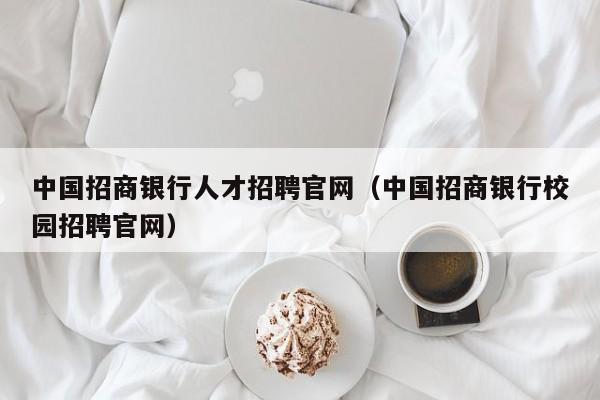 中国招商银行人才招聘官网（中国招商银行校园招聘官网）